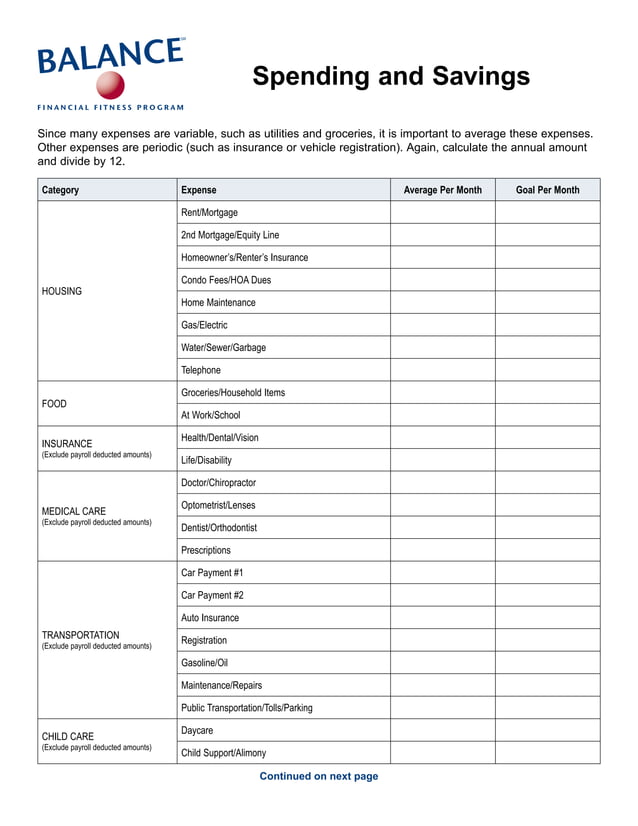 BALANCE™
FINANCIAL FITNESS PROGRAM

Spending and Savings

Since many expenses are variable, such as utilities and groceries, it is important to average these expenses. Other expenses are periodic (such as insurance or vehicle registration). Again, calculate the annual amount and divide by 12.

| Category | Expense | Average Per Month | Goal Per Month |
|---|---|---|---|
| HOUSING | Rent/Mortgage | | |
| | 2nd Mortgage/Equity Line | | |
| | Homeowner's/Renter's Insurance | | |
| | Condo Fees/HOA Dues | | |
| | Home Maintenance | | |
| | Gas/Electric | | |
| | Water/Sewer/Garbage | | |
| | Telephone | | |
| FOOD | Groceries/Household Items | | |
| | At Work/School | | |
| INSURANCE (Exclude payroll deducted amounts) | Health/Dental/Vision | | |
| | Life/Disability | | |
| MEDICAL CARE (Exclude payroll deducted amounts) | Doctor/Chiropractor | | |
| | Optometrist/Lenses | | |
| | Dentist/Orthodontist | | |
| | Prescriptions | | |
| TRANSPORTATION (Exclude payroll deducted amounts) | Car Payment #1 | | |
| | Car Payment #2 | | |
| | Auto Insurance | | |
| | Registration | | |
| | Gasoline/Oil | | |
| | Maintenance/Repairs | | |
| | Public Transportation/Tolls/Parking | | |
| CHILD CARE (Exclude payroll deducted amounts) | Daycare | | |
| | Child Support/Alimony | | |

Continued on next page